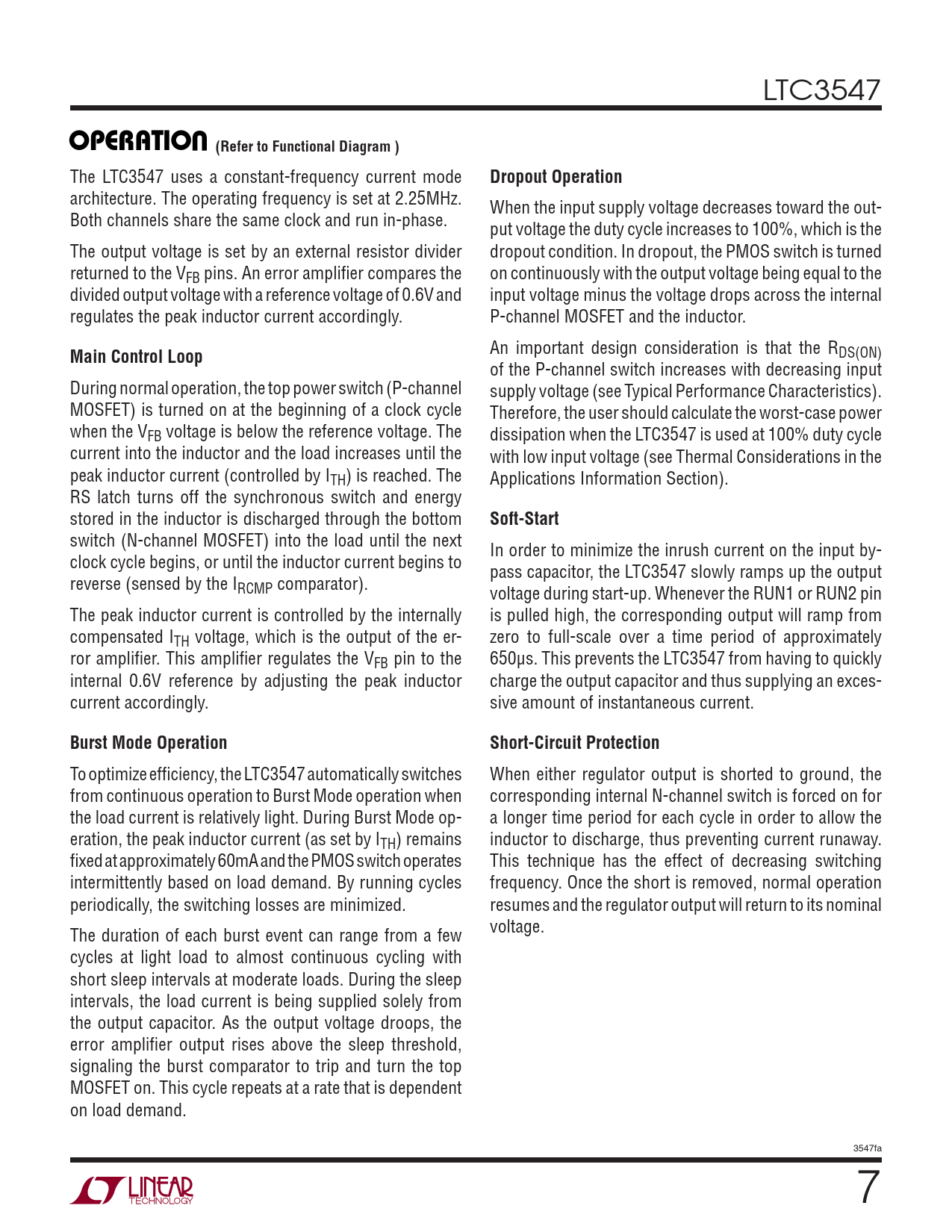 LTC3547

OPERATION (Refer to Functional Diagram )

The LTC3547 uses a constant-frequency current mode architecture. The operating frequency is set at 2.25MHz. Both channels share the same clock and run in-phase.

The output voltage is set by an external resistor divider returned to the $V_{FB}$ pins. An error amplifier compares the divided output voltage with a reference voltage of 0.6V and regulates the peak inductor current accordingly.

Main Control Loop

During normal operation, the top power switch (P-channel MOSFET) is turned on at the beginning of a clock cycle when the $V_{FB}$ voltage is below the reference voltage. The current into the inductor and the load increases until the peak inductor current (controlled by $I_{TH}$) is reached. The RS latch turns off the synchronous switch and energy stored in the inductor is discharged through the bottom switch (N-channel MOSFET) into the load until the next clock cycle begins, or until the inductor current begins to reverse (sensed by the $I_{RCMP}$ comparator).

The peak inductor current is controlled by the internally compensated $I_{TH}$ voltage, which is the output of the error amplifier. This amplifier regulates the $V_{FB}$ pin to the internal 0.6V reference by adjusting the peak inductor current accordingly.

Burst Mode Operation

To optimize efficiency, the LTC3547 automatically switches from continuous operation to Burst Mode operation when the load current is relatively light. During Burst Mode operation, the peak inductor current (as set by $I_{TH}$) remains fixed at approximately 60mA and the PMOS switch operates intermittently based on load demand. By running cycles periodically, the switching losses are minimized.

The duration of each burst event can range from a few cycles at light load to almost continuous cycling with short sleep intervals at moderate loads. During the sleep intervals, the load current is being supplied solely from the output capacitor. As the output voltage droops, the error amplifier output rises above the sleep threshold, signaling the burst comparator to trip and turn the top MOSFET on. This cycle repeats at a rate that is dependent on load demand.

Dropout Operation

When the input supply voltage decreases toward the output voltage the duty cycle increases to 100%, which is the dropout condition. In dropout, the PMOS switch is turned on continuously with the output voltage being equal to the input voltage minus the voltage drops across the internal P-channel MOSFET and the inductor.

An important design consideration is that the $R_{DS(ON)}$ of the P-channel switch increases with decreasing input supply voltage (see Typical Performance Characteristics). Therefore, the user should calculate the worst-case power dissipation when the LTC3547 is used at 100% duty cycle with low input voltage (see Thermal Considerations in the Applications Information Section).

Soft-Start

In order to minimize the inrush current on the input bypass capacitor, the LTC3547 slowly ramps up the output voltage during start-up. Whenever the RUN1 or RUN2 pin is pulled high, the corresponding output will ramp from zero to full-scale over a time period of approximately 650µs. This prevents the LTC3547 from having to quickly charge the output capacitor and thus supplying an excessive amount of instantaneous current.

Short-Circuit Protection

When either regulator output is shorted to ground, the corresponding internal N-channel switch is forced on for a longer time period for each cycle in order to allow the inductor to discharge, thus preventing current runaway. This technique has the effect of decreasing switching frequency. Once the short is removed, normal operation resumes and the regulator output will return to its nominal voltage.

3547fa

LINEAR TECHNOLOGY

7